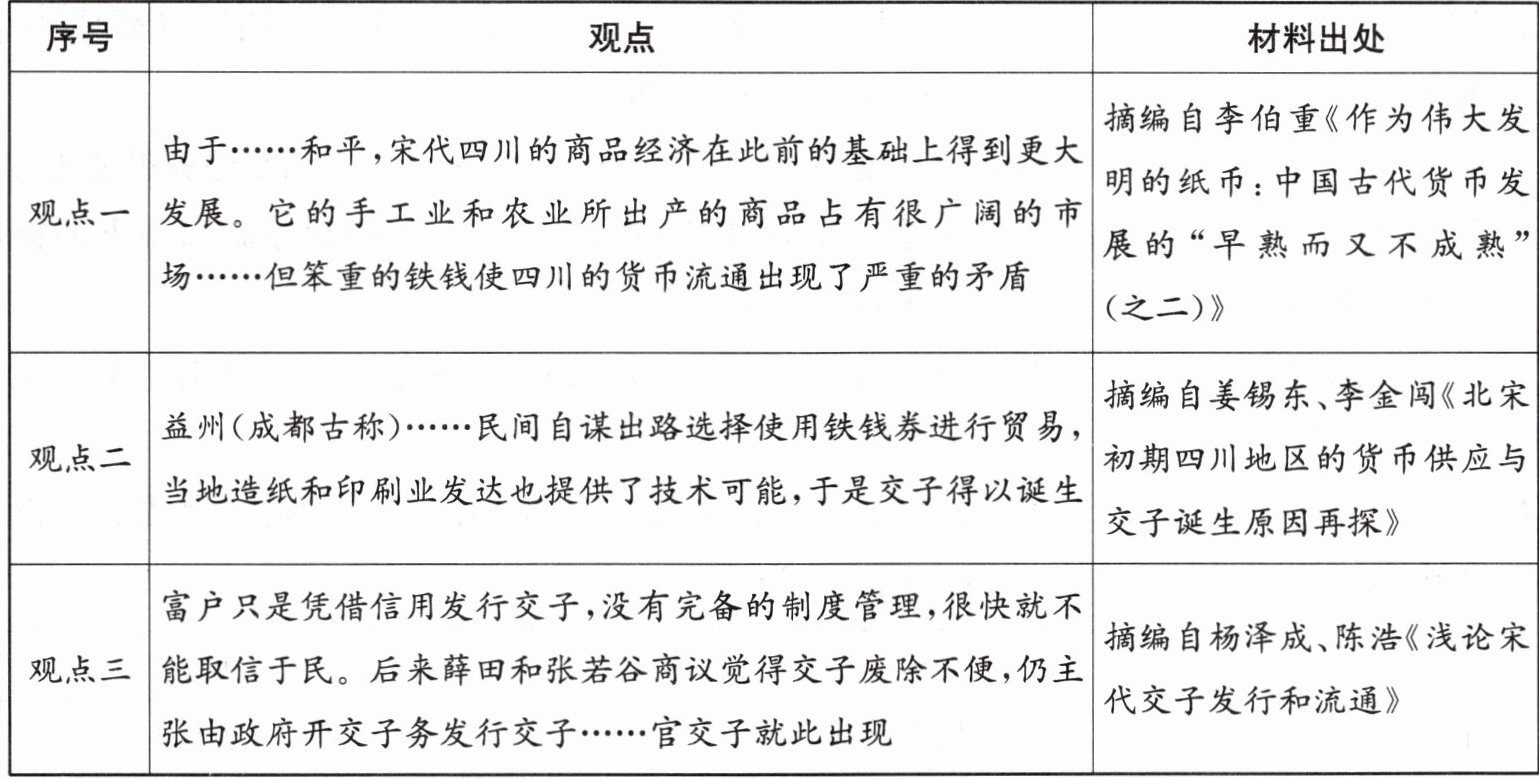 | 序号 | 观点 | 材料出处 |
|---|---|---|
| 观点一 | 由于……和平，宋代四川的商品经济在此前的基础上得到更大发展。它的手工业和农业所出产的商品占有很广阔的市场……但笨重的铁钱使四川的货币流通出现了严重的矛盾 | 摘编自李伯重《作为伟大发明的纸币：中国古代货币发展的“早熟而又不成熟”(之二)》 |
| 观点二 | 益州(成都古称)……民间自谋出路选择使用铁钱券进行贸易，当地造纸和印刷业发达也提供了技术可能，于是交子得以诞生 | 摘编自姜锡东、李金闯《北宋初期四川地区的货币供应与交子诞生原因再探》 |
| 观点三 | 富户只是凭借信用发行交子，没有完备的制度管理，很快就不能取信于民。后来薛田和张若谷商议觉得交子废除不便，仍主张由政府开交子务发行交子……官交子就此出现 | 摘编自杨泽成、陈浩《浅论宋代交子发行和流通》 |